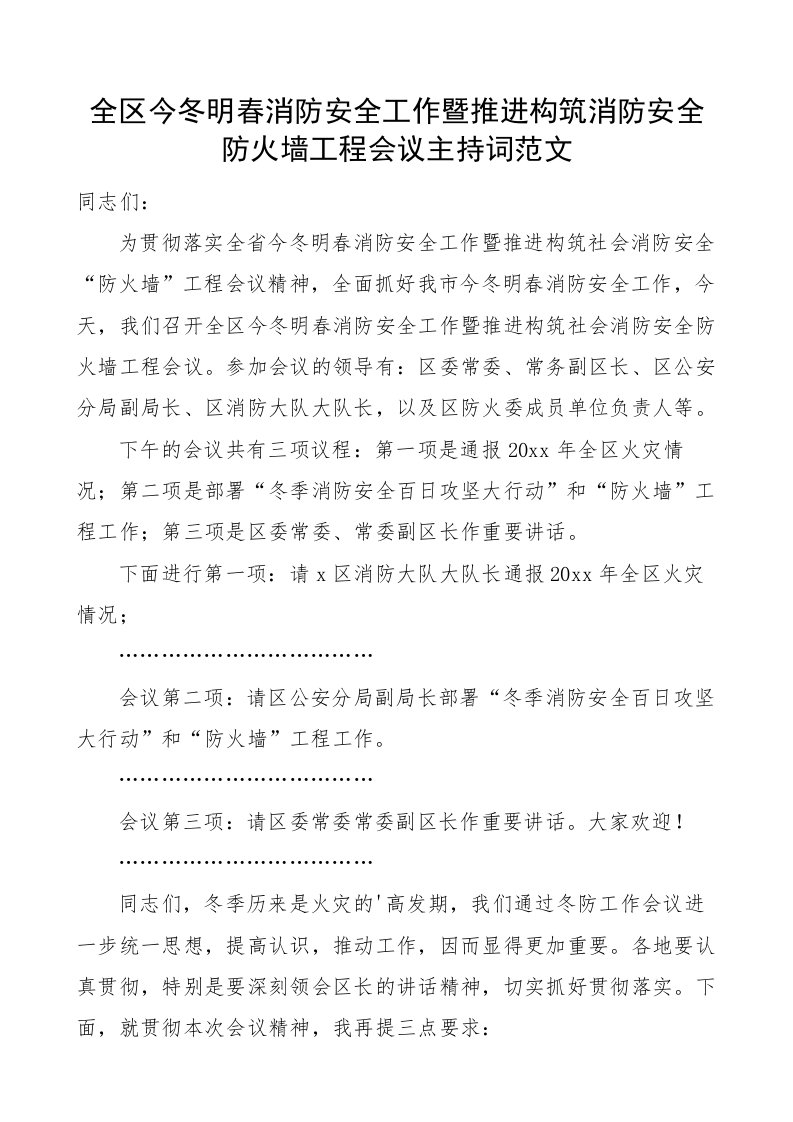 全区今冬明春消防安全工作暨推进构筑消防安全防火墙工程会议主持词范文

同志们：

为贯彻落实全省今冬明春消防安全工作暨推进构筑社会消防安全“防火墙”工程会议精神，全面抓好我市今冬明春消防安全工作，今天，我们召开全区今冬明春消防安全工作暨推进构筑社会消防安全防火墙工程会议。参加会议的领导有：区委常委、常务副区长、区公安分局副局长、区消防大队大队长，以及区防火委成员单位负责人等。

下午的会议共有三项议程：第一项是通报 20xx 年全区火灾情况；第二项是部署“冬季消防安全百日攻坚大行动”和“防火墙”工程工作；第三项是区委常委、常委副区长作重要讲话。

下面进行第一项：请 x 区消防大队大队长通报 20xx 年全区火灾情况；

………………………………

会议第二项：请区公安分局副局长部署“冬季消防安全百日攻坚大行动”和“防火墙”工程工作。

………………………………

会议第三项：请区委常委常委副区长作重要讲话。大家欢迎！

………………………………

同志们，冬季历来是火灾的'高发期，我们通过冬防工作会议进一步统一思想，提高认识，推动工作，因而显得更加重要。各地要认真贯彻，特别是要深刻领会区长的讲话精神，切实抓好贯彻落实。下面，就贯彻本次会议精神，我再提三点要求：